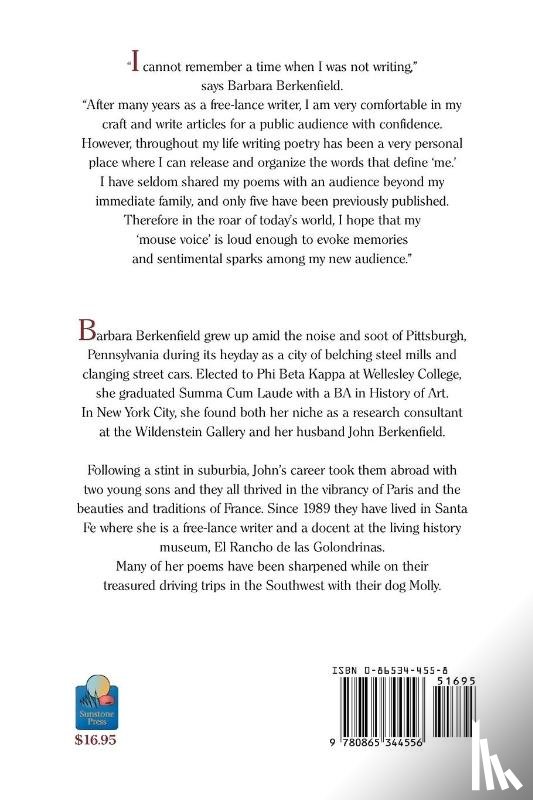 "I cannot remember a time when I was not writing," says Barbara Berkenfield.
"After many years as a free-lance writer, I am very comfortable in my craft and write articles for a public audience with confidence. However, throughout my life writing poetry has been a very personal place where I can release and organize the words that define 'me.' I have seldom shared my poems with an audience beyond my immediate family, and only five have been previously published. Therefore in the roar of today's world, I hope that my 'mouse voice' is loud enough to evoke memories and sentimental sparks among my new audience."

Barbara Berkenfield grew up amid the noise and soot of Pittsburgh, Pennsylvania during its heyday as a city of belching steel mills and clanging street cars. Elected to Phi Beta Kappa at Wellesley College, she graduated Summa Cum Laude with a BA in History of Art. In New York City, she found both her niche as a research consultant at the Wildenstein Gallery and her husband John Berkenfield.

Following a stint in suburbia, John's career took them abroad with two young sons and they all thrived in the vibrancy of Paris and the beauties and traditions of France. Since 1989 they have lived in Santa Fe where she is a free-lance writer and a docent at the living history museum, El Rancho de las Golondrinas.
Many of her poems have been sharpened while on their treasured driving trips in the Southwest with their dog Molly.

Sunstone Press
$16.95

ISBN 0-86534-455-8
51695
9 780865 344556